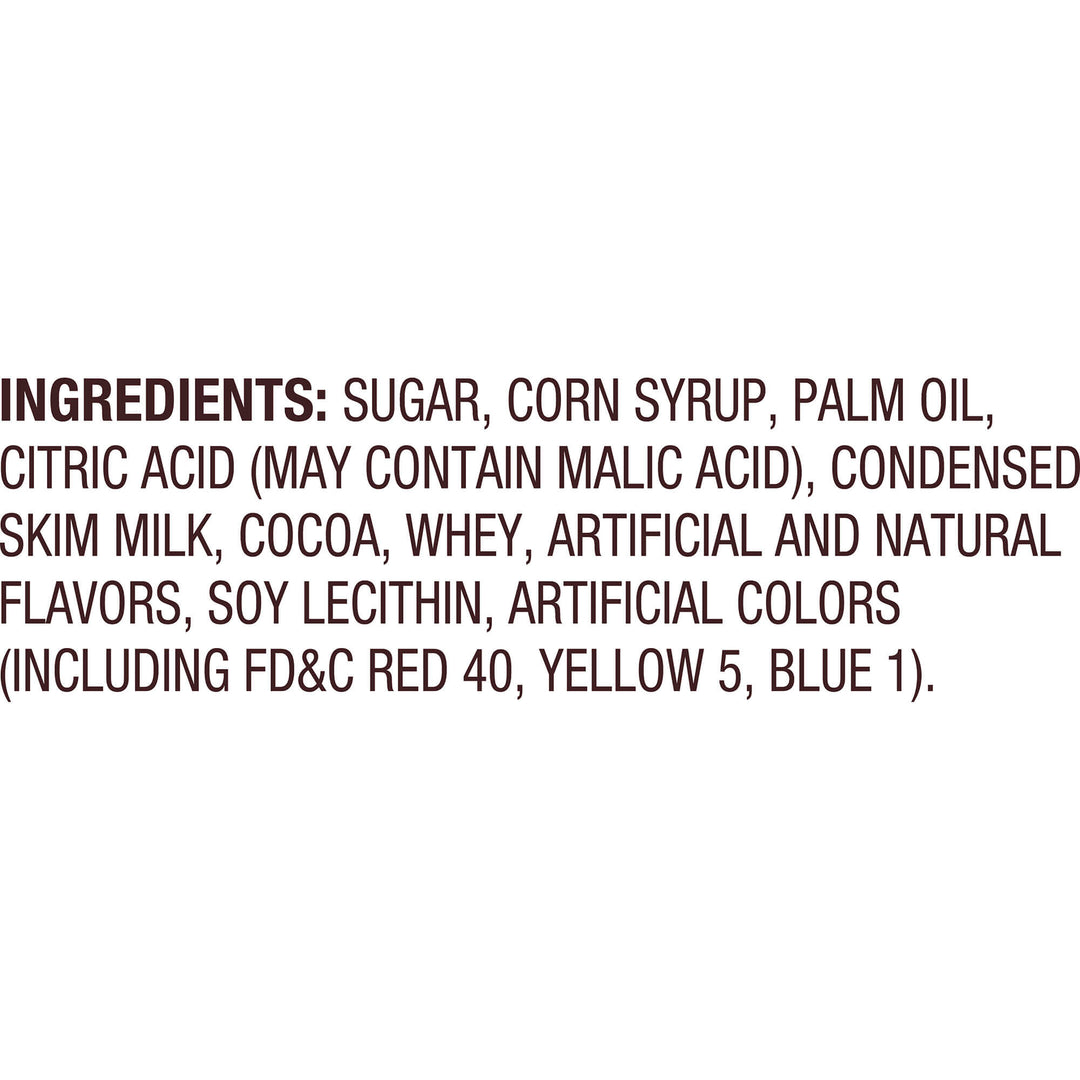 INGREDIENTS: SUGAR, CORN SYRUP, PALM OIL, CITRIC ACID (MAY CONTAIN MALIC ACID), CONDENSED SKIM MILK, COCOA, WHEY, ARTIFICIAL AND NATURAL FLAVORS, SOY LECITHIN, ARTIFICIAL COLORS (INCLUDING FD&C RED 40, YELLOW 5, BLUE 1).